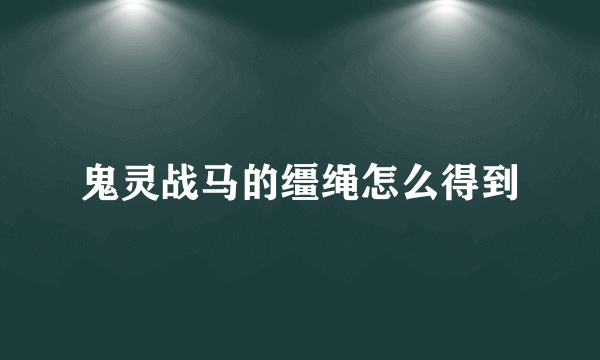 鬼灵战马的缰绳怎么得到